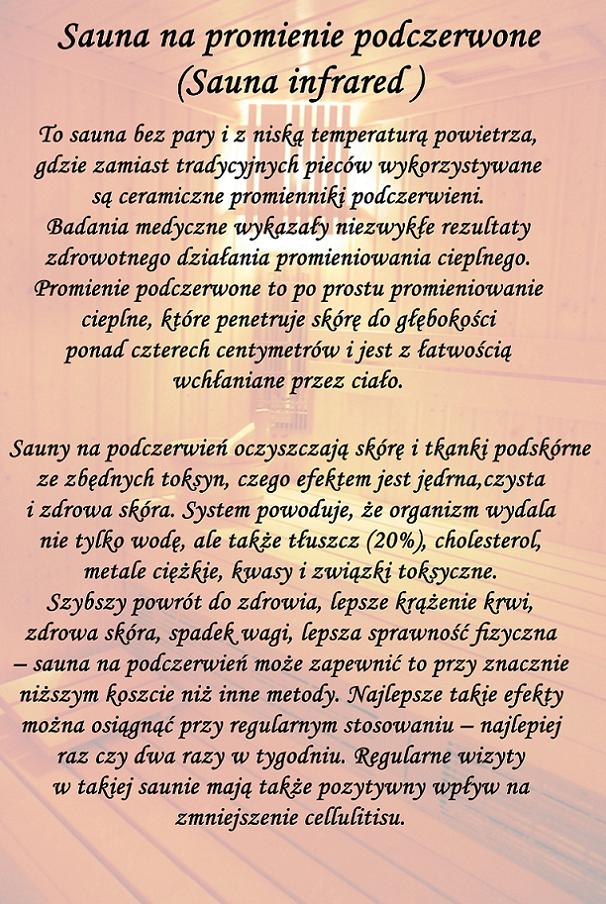 Sauna na promienie podczerwone
(Sauna infrared )

To sauna bez pary i z niską temperaturą powietrza, gdzie zamiast tradycyjnych pieców wykorzystywane są ceramiczne promienniki podczerwieni. Badania medyczne wykazały niezwykłe rezultaty zdrowotnego działania promieniowania cieplnego. Promienie podczerwone to po prostu promieniowanie cieplne, które penetruje skórę do głębokości ponad czterech centymetrów i jest z łatwością wchłaniane przez ciało.

Sauny na podczerwień oczyszczają skórę i tkanki podskórne ze zbędnych toksyn, czego efektem jest jędrna,czysta i zdrowa skóra. System powoduje, że organizm wydala nie tylko wodę, ale także tłuszcz (20%), cholesterol, metale ciężkie, kwasy i związki toksyczne. Szybszy powrót do zdrowia, lepsze krążenie krwi, zdrowa skóra, spadek wagi, lepsza sprawność fizyczna – sauna na podczerwień może zapewnić to przy znacznie niższym koszcie niż inne metody. Najlepsze takie efekty można osiągnąć przy regularnym stosowaniu – najlepiej raz czy dwa razy w tygodniu. Regularne wizyty w takiej saunie mają także pozytywny wpływ na zmniejszenie cellulitisu.